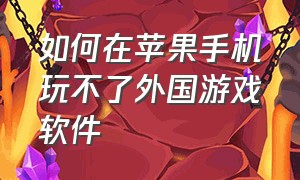 如何在苹果手机玩不了外国游戏软件